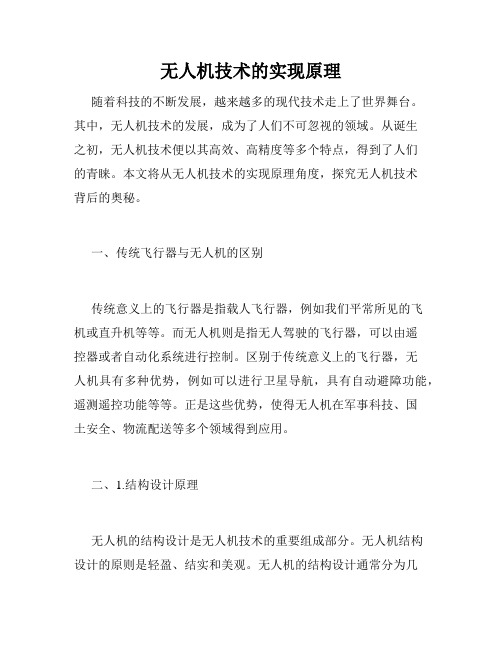 无人机技术的实现原理

随着科技的不断发展，越来越多的现代技术走上了世界舞台。其中，无人机技术的发展，成为了人们不可忽视的领域。从诞生之初，无人机技术便以其高效、高精度等多个特点，得到了人们的青睐。本文将从无人机技术的实现原理角度，探究无人机技术背后的奥秘。

一、传统飞行器与无人机的区别

传统意义上的飞行器是指载人飞行器，例如我们平常所见的飞机或直升机等等。而无人机则是指无人驾驶的飞行器，可以由遥控器或者自动化系统进行控制。区别于传统意义上的飞行器，无人机具有多种优势，例如可以进行卫星导航，具有自动避障功能，遥测遥控功能等等。正是这些优势，使得无人机在军事科技、国土安全、物流配送等多个领域得到应用。

二、1.结构设计原理

无人机的结构设计是无人机技术的重要组成部分。无人机结构设计的原则是轻盈、结实和美观。无人机的结构设计通常分为几